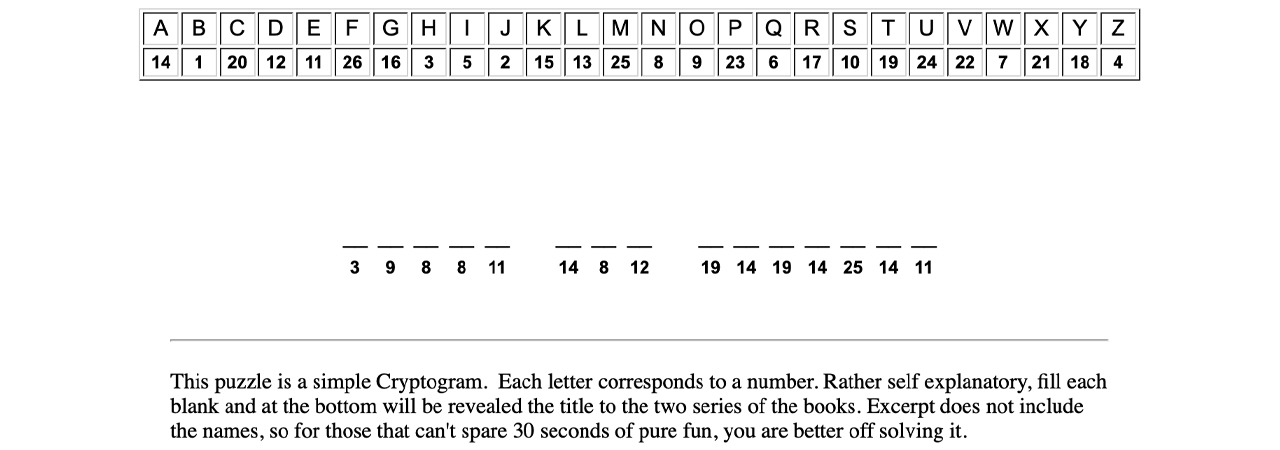 | A | B | C | D | E | F | G | H | I | J | K | L | M | N | O | P | Q | R | S | T | U | V | W | X | Y | Z |
|---|---|---|---|---|---|---|---|---|---|---|---|---|---|---|---|---|---|---|---|---|---|---|---|---|---|
| 14 | 1 | 20 | 12 | 11 | 26 | 16 | 3 | 5 | 2 | 15 | 13 | 25 | 8 | 9 | 23 | 6 | 17 | 10 | 19 | 24 | 22 | 7 | 21 | 18 | 4 |

__ __ __ __ __   __ __ __   __ __ __ __ __ __ __
3 9 8 8 11   14 8 12   19 14 19 14 25 14 11

This puzzle is a simple Cryptogram. Each letter corresponds to a number. Rather self explanatory, fill each blank and at the bottom will be revealed the title to the two series of the books. Excerpt does not include the names, so for those that can't spare 30 seconds of pure fun, you are better off solving it.